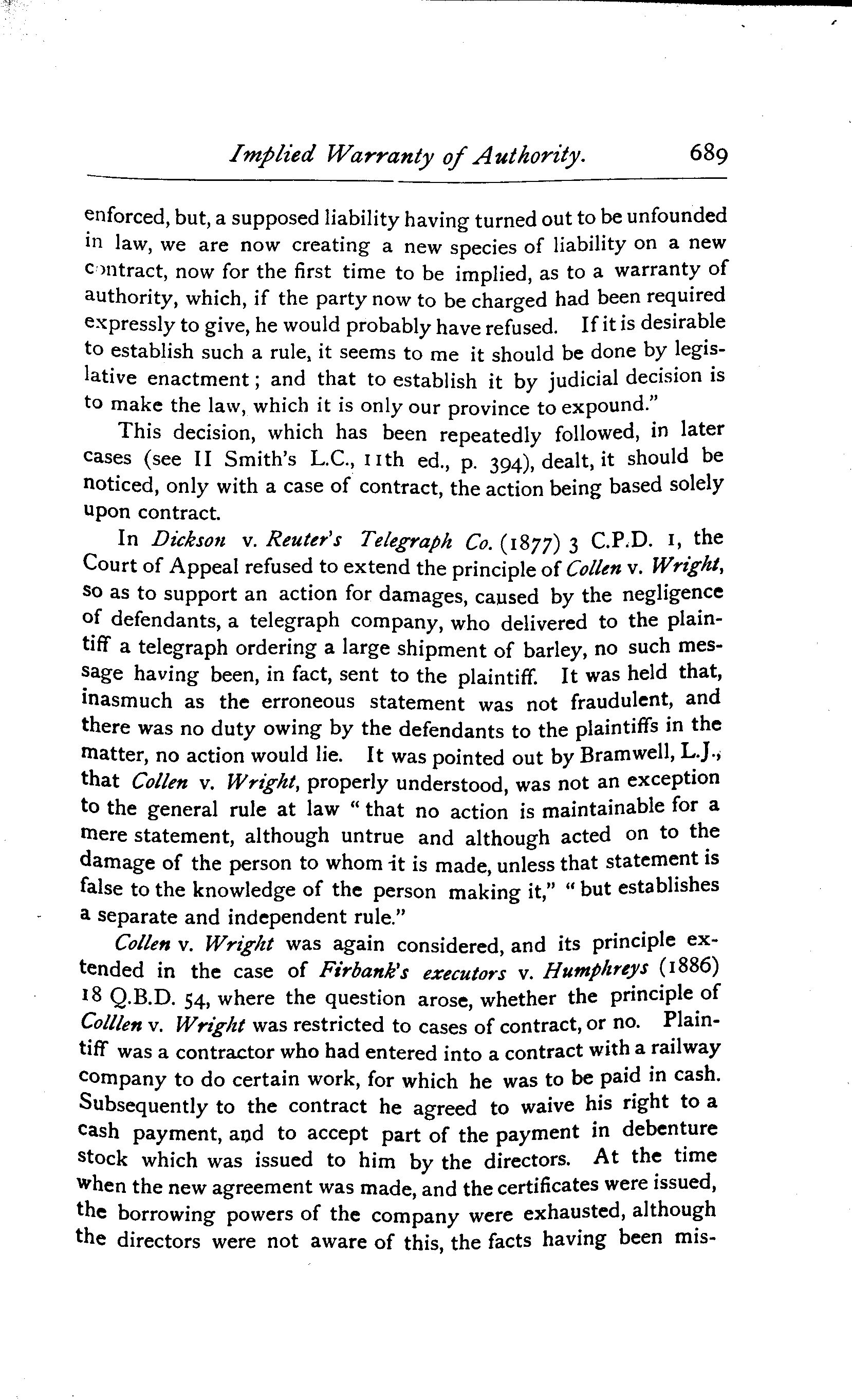 Implied Warranty of Authority. 689

enforced, but, a supposed liability having turned out to be unfounded in law, we are now creating a new species of liability on a new contract, now for the first time to be implied, as to a warranty of authority, which, if the party now to be charged had been required expressly to give, he would probably have refused. If it is desirable to establish such a rule, it seems to me it should be done by legislative enactment; and that to establish it by judicial decision is to make the law, which it is only our province to expound."

This decision, which has been repeatedly followed, in later cases (see II Smith's L.C., 11th ed., p. 394), dealt, it should be noticed, only with a case of contract, the action being based solely upon contract.

In Dickson v. Reuter's Telegraph Co. (1877) 3 C.P.D. 1, the Court of Appeal refused to extend the principle of Collen v. Wright, so as to support an action for damages, caused by the negligence of defendants, a telegraph company, who delivered to the plaintiff a telegraph ordering a large shipment of barley, no such message having been, in fact, sent to the plaintiff. It was held that, inasmuch as the erroneous statement was not fraudulent, and there was no duty owing by the defendants to the plaintiffs in the matter, no action would lie. It was pointed out by Bramwell, L.J., that Collen v. Wright, properly understood, was not an exception to the general rule at law "that no action is maintainable for a mere statement, although untrue and although acted on to the damage of the person to whom it is made, unless that statement is false to the knowledge of the person making it," "but establishes a separate and independent rule."

Collen v. Wright was again considered, and its principle extended in the case of Firbank's executors v. Humphreys (1886) 18 Q.B.D. 54, where the question arose, whether the principle of Colllen v. Wright was restricted to cases of contract, or no. Plaintiff was a contractor who had entered into a contract with a railway company to do certain work, for which he was to be paid in cash. Subsequently to the contract he agreed to waive his right to a cash payment, and to accept part of the payment in debenture stock which was issued to him by the directors. At the time when the new agreement was made, and the certificates were issued, the borrowing powers of the company were exhausted, although the directors were not aware of this, the facts having been mis-